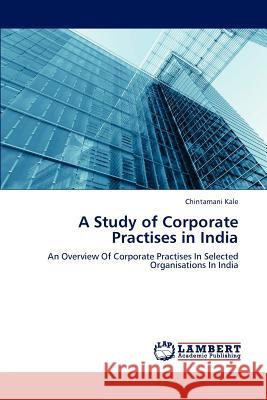 Chintamani Kale

A Study of Corporate Practises in India

An Overview Of Corporate Practises In Selected Organisations In India

LAP
LAMBERT
Academic Publishing

Kraina Książek